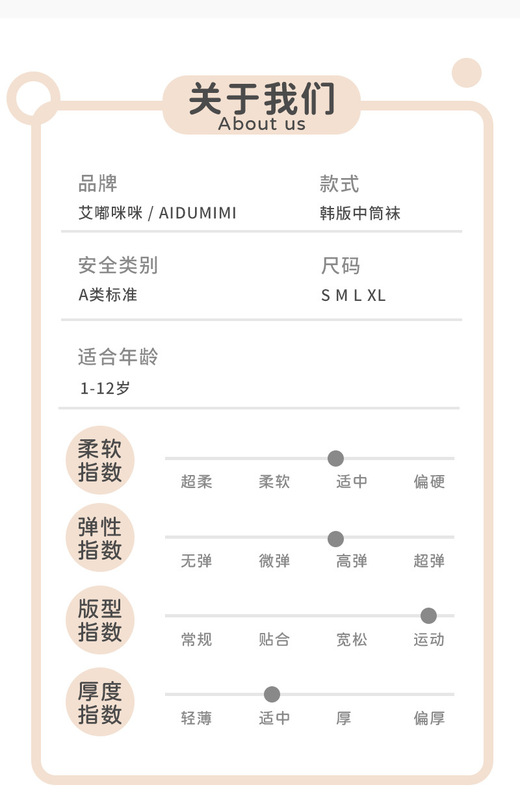 关于我们
About us

品牌
艾嘟咪咪 / AIDUMIMI

款式
韩版中筒袜

安全类别
A类标准

尺码
S M L XL

适合年龄
1-12岁

柔软指数
超柔 柔软 适中 偏硬

弹性指数
无弹 微弹 高弹 超弹

版型指数
常规 贴合 宽松 运动

厚度指数
轻薄 适中 厚 偏厚